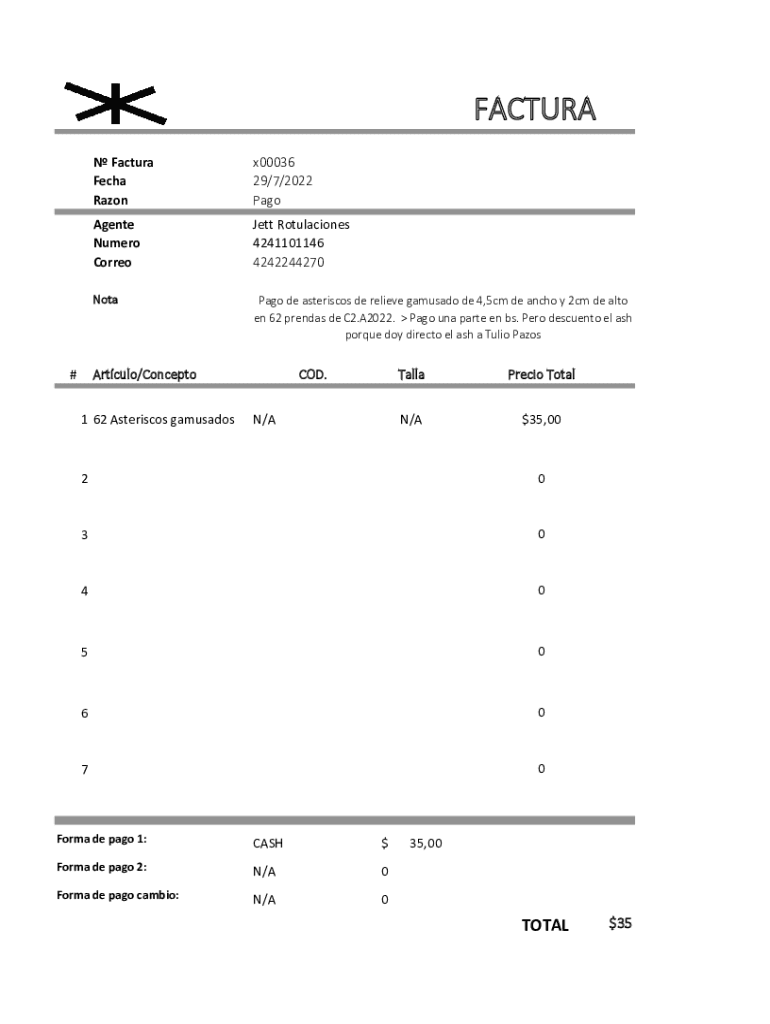 FACTURA

Nº Factura x00036
Fecha 29/7/2022
Razon Pago

Agente Jett Rotulaciones
Numero 4241101146
Correo 4242244270

Nota

Pago de asteriscos de relieve gamusado de 4,5cm de ancho y 2cm de alto en 62 prendas de C2.A2022. > Pago una parte en bs. Pero descuento el ash porque doy directo el ash a Tulio Pazos

| # | Artículo/Concepto | COD. | Talla | Precio Total |
|---|---|---|---|---|
| 1 | 62 Asteriscos gamusados | N/A | N/A | $35,00 |
| 2 | | | | 0 |
| 3 | | | | 0 |
| 4 | | | | 0 |
| 5 | | | | 0 |
| 6 | | | | 0 |
| 7 | | | | 0 |

Forma de pago 1: CASH $ 35,00
Forma de pago 2: N/A 0
Forma de pago cambio: N/A 0

TOTAL $35